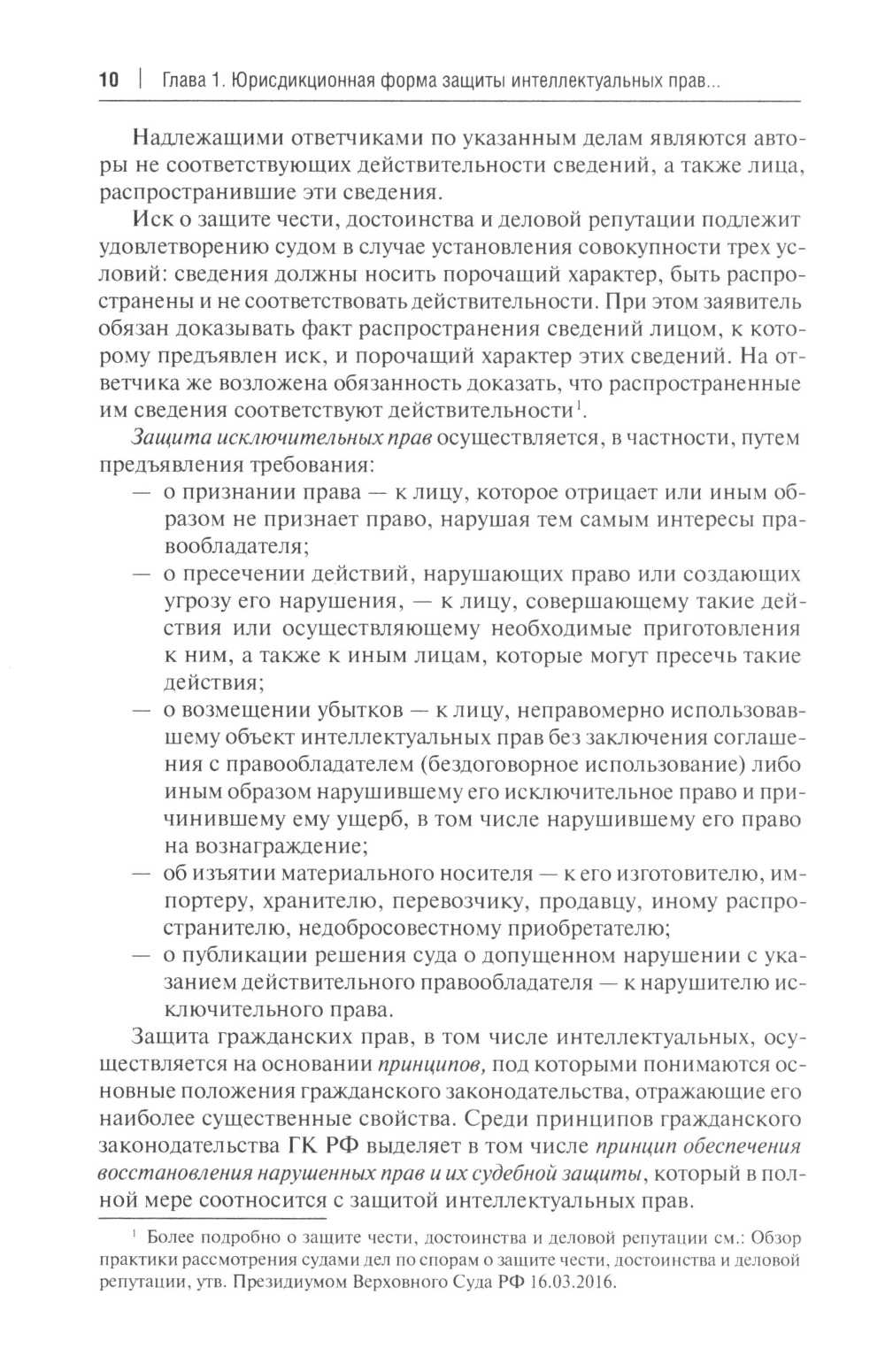 10 | Глава 1. Юрисдикционная форма защиты интеллектуальных прав...

Надлежащими ответчиками по указанным делам являются авторы не соответствующих действительности сведений, а также лица, распространившие эти сведения.

Иск о защите чести, достоинства и деловой репутации подлежит удовлетворению судом в случае установления совокупности трех условий: сведения должны носить порочащий характер, быть распространены и не соответствовать действительности. При этом заявитель обязан доказывать факт распространения сведений лицом, к которому предъявлен иск, и порочащий характер этих сведений. На ответчика же возложена обязанность доказать, что распространенные им сведения соответствуют действительности$^1$.

Защита исключительных прав осуществляется, в частности, путем предъявления требования:

— о признании права — к лицу, которое отрицает или иным образом не признает право, нарушая тем самым интересы правообладателя;

— о пресечении действий, нарушающих право или создающих угрозу его нарушения, — к лицу, совершающему такие действия или осуществляющему необходимые приготовления к ним, а также к иным лицам, которые могут пресечь такие действия;

— о возмещении убытков — к лицу, неправомерно использовавшему объект интеллектуальных прав без заключения соглашения с правообладателем (бездоговорное использование) либо иным образом нарушившему его исключительное право и причинившему ему ущерб, в том числе нарушившему его право на вознаграждение;

— об изъятии материального носителя — к его изготовителю, импортеру, хранителю, перевозчику, продавцу, иному распространителю, недобросовестному приобретателю;

— о публикации решения суда о допущенном нарушении с указанием действительного правообладателя — к нарушителю исключительного права.

Защита гражданских прав, в том числе интеллектуальных, осуществляется на основании принципов, под которыми понимаются основные положения гражданского законодательства, отражающие его наиболее существенные свойства. Среди принципов гражданского законодательства ГК РФ выделяет в том числе принцип обеспечения восстановления нарушенных прав и их судебной защиты, который в полной мере соотносится с защитой интеллектуальных прав.

$^1$ Более подробно о защите чести, достоинства и деловой репутации см.: Обзор практики рассмотрения судами дел по спорам о защите чести, достоинства и деловой репутации, утв. Президиумом Верховного Суда РФ 16.03.2016.